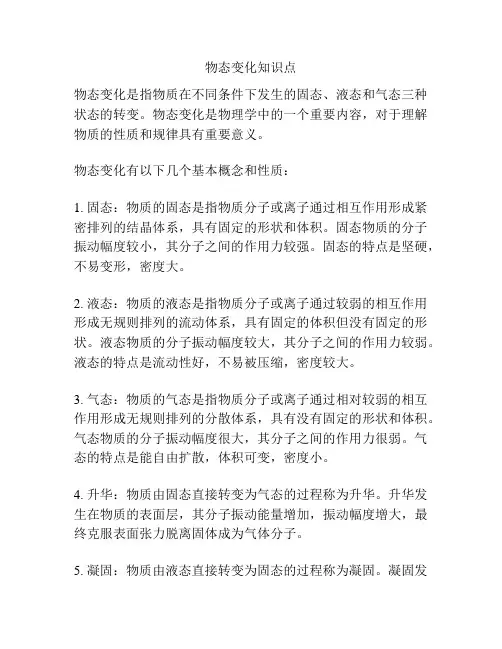 物态变化知识点

物态变化是指物质在不同条件下发生的固态、液态和气态三种状态的转变。物态变化是物理学中的一个重要内容，对于理解物质的性质和规律具有重要意义。

物态变化有以下几个基本概念和性质：

1. 固态：物质的固态是指物质分子或离子通过相互作用形成紧密排列的结晶体系，具有固定的形状和体积。固态物质的分子振动幅度较小，其分子之间的作用力较强。固态的特点是坚硬，不易变形，密度大。

2. 液态：物质的液态是指物质分子或离子通过较弱的相互作用形成无规则排列的流动体系，具有固定的体积但没有固定的形状。液态物质的分子振动幅度较大，其分子之间的作用力较弱。液态的特点是流动性好，不易被压缩，密度较大。

3. 气态：物质的气态是指物质分子或离子通过相对较弱的相互作用形成无规则排列的分散体系，具有没有固定的形状和体积。气态物质的分子振动幅度很大，其分子之间的作用力很弱。气态的特点是能自由扩散，体积可变，密度小。

4. 升华：物质由固态直接转变为气态的过程称为升华。升华发生在物质的表面层，其分子振动能量增加，振动幅度增大，最终克服表面张力脱离固体成为气体分子。

5. 凝固：物质由液态直接转变为固态的过程称为凝固。凝固发